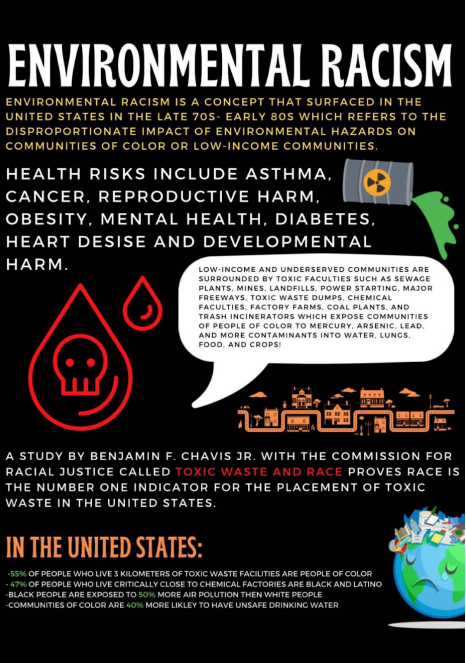 ENVIRONMENTAL RACISM

ENVIRONMENTAL RACISM IS A CONCEPT THAT SURFACED IN THE UNITED STATES IN THE LATE 70S- EARLY 80S WHICH REFERS TO THE DISPROPORTIONATE IMPACT OF ENVIRONMENTAL HAZARDS ON COMMUNITIES OF COLOR OR LOW-INCOME COMMUNITIES.

HEALTH RISKS INCLUDE ASTHMA, CANCER, REPRODUCTIVE HARM, OBESITY, MENTAL HEALTH, DIABETES, HEART DESISE AND DEVELOPMENTAL HARM.

LOW-INCOME AND UNDERSERVED COMMUNITIES ARE SURROUNDED BY TOXIC FACULTIES SUCH AS SEWAGE PLANTS, MINES, LANDFILLS, POWER STARTING, MAJOR FREEWAYS, TOXIC WASTE DUMPS, CHEMICAL FACULTIES, FACTORY FARMS, COAL PLANTS, AND TRASH INCINERATORS WHICH EXPOSE COMMUNITIES OF PEOPLE OF COLOR TO MERCURY, ARSENIC, LEAD, AND MORE CONTAMINANTS INTO WATER, LUNGS, FOOD, AND CROPS!

A STUDY BY BENJAMIN F. CHAVIS JR. WITH THE COMMISSION FOR RACIAL JUSTICE CALLED TOXIC WASTE AND RACE PROVES RACE IS THE NUMBER ONE INDICATOR FOR THE PLACEMENT OF TOXIC WASTE IN THE UNITED STATES.

IN THE UNITED STATES:

-55% OF PEOPLE WHO LIVE 3 KILOMETERS OF TOXIC WASTE FACILITIES ARE PEOPLE OF COLOR
- 47% OF PEOPLE WHO LIVE CRITICALLY CLOSE TO CHEMICAL FACTORIES ARE BLACK AND LATINO
-BLACK PEOPLE ARE EXPOSED TO 50% MORE AIR POLUTION THEN WHITE PEOPLE
-COMMUNITIES OF COLOR ARE 40% MORE LIKLEY TO HAVE UNSAFE DRINKING WATER